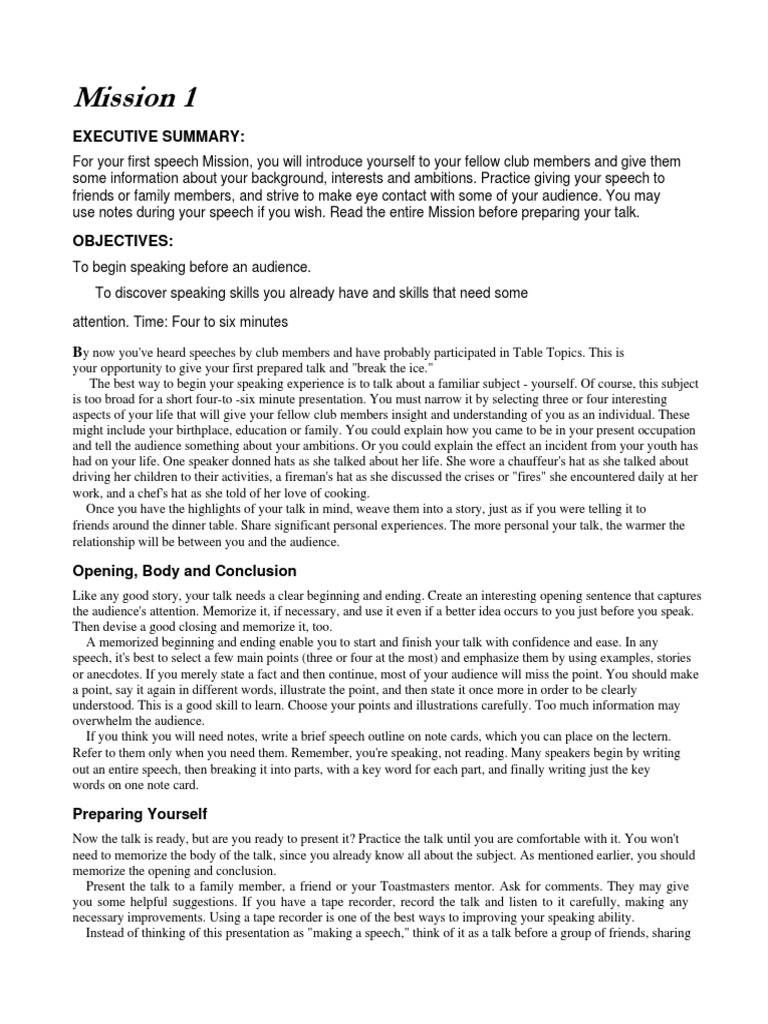 Mission 1

EXECUTIVE SUMMARY:

For your first speech Mission, you will introduce yourself to your fellow club members and give them some information about your background, interests and ambitions. Practice giving your speech to friends or family members, and strive to make eye contact with some of your audience. You may use notes during your speech if you wish. Read the entire Mission before preparing your talk.

OBJECTIVES:

To begin speaking before an audience.

To discover speaking skills you already have and skills that need some

attention. Time: Four to six minutes

By now you've heard speeches by club members and have probably participated in Table Topics. This is your opportunity to give your first prepared talk and "break the ice."

The best way to begin your speaking experience is to talk about a familiar subject - yourself. Of course, this subject is too broad for a short four-to -six minute presentation. You must narrow it by selecting three or four interesting aspects of your life that will give your fellow club members insight and understanding of you as an individual. These might include your birthplace, education or family. You could explain how you came to be in your present occupation and tell the audience something about your ambitions. Or you could explain the effect an incident from your youth has had on your life. One speaker donned hats as she talked about her life. She wore a chauffeur's hat as she talked about driving her children to their activities, a fireman's hat as she discussed the crises or "fires" she encountered daily at her work, and a chef's hat as she told of her love of cooking.

Once you have the highlights of your talk in mind, weave them into a story, just as if you were telling it to friends around the dinner table. Share significant personal experiences. The more personal your talk, the warmer the relationship will be between you and the audience.

Opening, Body and Conclusion

Like any good story, your talk needs a clear beginning and ending. Create an interesting opening sentence that captures the audience's attention. Memorize it, if necessary, and use it even if a better idea occurs to you just before you speak. Then devise a good closing and memorize it, too.

A memorized beginning and ending enable you to start and finish your talk with confidence and ease. In any speech, it's best to select a few main points (three or four at the most) and emphasize them by using examples, stories or anecdotes. If you merely state a fact and then continue, most of your audience will miss the point. You should make a point, say it again in different words, illustrate the point, and then state it once more in order to be clearly understood. This is a good skill to learn. Choose your points and illustrations carefully. Too much information may overwhelm the audience.

If you think you will need notes, write a brief speech outline on note cards, which you can place on the lectern. Refer to them only when you need them. Remember, you're speaking, not reading. Many speakers begin by writing out an entire speech, then breaking it into parts, with a key word for each part, and finally writing just the key words on one note card.

Preparing Yourself

Now the talk is ready, but are you ready to present it? Practice the talk until you are comfortable with it. You won't need to memorize the body of the talk, since you already know all about the subject. As mentioned earlier, you should memorize the opening and conclusion.

Present the talk to a family member, a friend or your Toastmasters mentor. Ask for comments. They may give you some helpful suggestions. If you have a tape recorder, record the talk and listen to it carefully, making any necessary improvements. Using a tape recorder is one of the best ways to improving your speaking ability.

Instead of thinking of this presentation as "making a speech," think of it as a talk before a group of friends, sharing